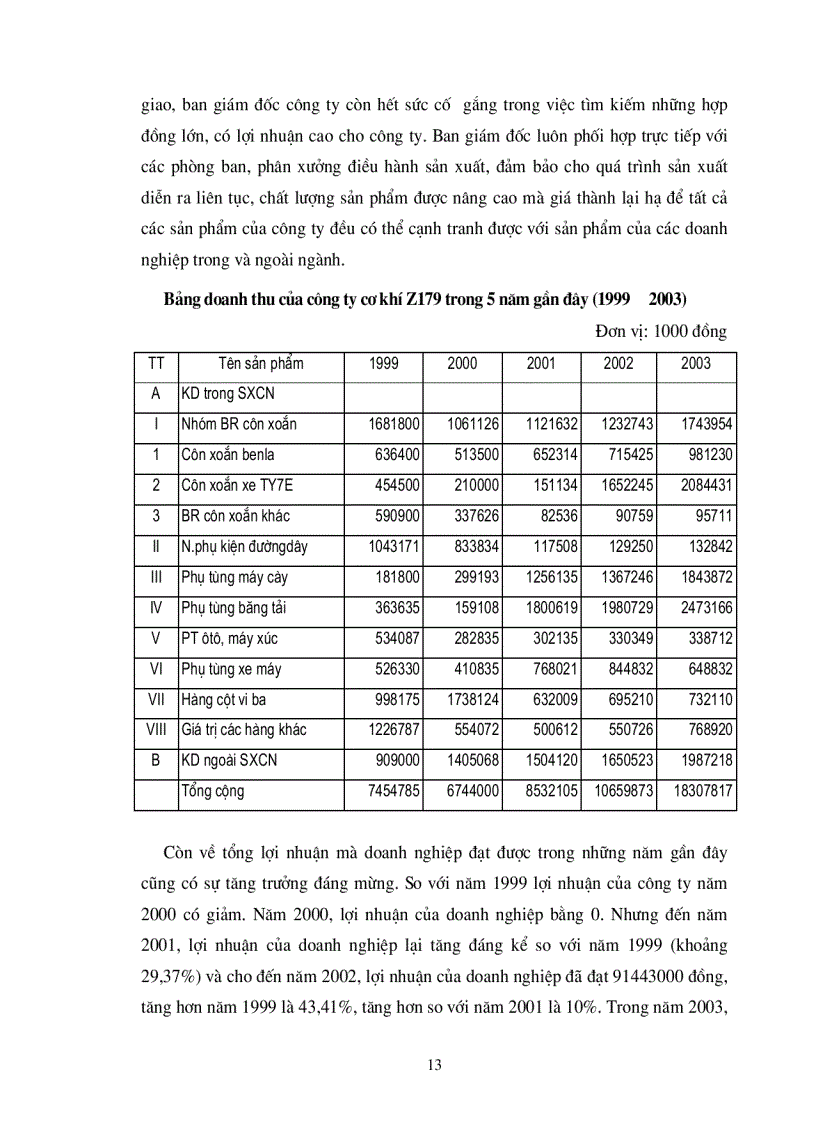 giao, ban giám đốc công ty còn hết sức cố gắng trong việc tìm kiếm những hợp đồng lớn, có lợi nhuận cao cho công ty. Ban giám đốc luôn phối hợp trực tiếp với các phòng ban, phân xưởng điều hành sản xuất, đảm bảo cho quá trình sản xuất diễn ra liên tục, chất lượng sản phẩm được nâng cao mà giá thành lại hạ để tất cả các sản phẩm của công ty đều có thể cạnh tranh được với sản phẩm của các doanh nghiệp trong và ngoài ngành.

Bảng doanh thu của công ty cơ khí Z179 trong 5 năm gần đây (1999 2003)

Đơn vị: 1000 đồng

| TT | Tên sản phẩm | 1999 | 2000 | 2001 | 2002 | 2003 |
|---|---|---|---|---|---|---|
| A | KD trong SXCN | | | | | |
| I | Nhóm BR côn xoắn | 1681800 | 1061126 | 1121632 | 1232743 | 1743954 |
| 1 | Côn xoắn benla | 636400 | 513500 | 652314 | 715425 | 981230 |
| 2 | Côn xoắn xe TY7E | 454500 | 210000 | 151134 | 1652245 | 2084431 |
| 3 | BR côn xoắn khác | 590900 | 337626 | 82536 | 90759 | 95711 |
| II | N.phụ kiện đườngdây | 1043171 | 833834 | 117508 | 129250 | 132842 |
| III | Phụ tùng máy cày | 181800 | 299193 | 1256135 | 1367246 | 1843872 |
| IV | Phụ tùng băng tải | 363635 | 159108 | 1800619 | 1980729 | 2473166 |
| V | PT ôtô, máy xúc | 534087 | 282835 | 302135 | 330349 | 338712 |
| VI | Phụ tùng xe máy | 526330 | 410835 | 768021 | 844832 | 648832 |
| VII | Hàng cột vi ba | 998175 | 1738124 | 632009 | 695210 | 732110 |
| VIII | Giá trị các hàng khác | 1226787 | 554072 | 500612 | 550726 | 768920 |
| B | KD ngoài SXCN | 909000 | 1405068 | 1504120 | 1650523 | 1987218 |
| | Tổng cộng | 7454785 | 6744000 | 8532105 | 10659873 | 18307817 |

Còn về tổng lợi nhuận mà doanh nghiệp đạt được trong những năm gần đây cũng có sự tăng trưởng đáng mừng. So với năm 1999 lợi nhuận của công ty năm 2000 có giảm. Năm 2000, lợi nhuận của doanh nghiệp bằng 0. Nhưng đến năm 2001, lợi nhuận của doanh nghiệp lại tăng đáng kể so với năm 1999 (khoảng 29,37%) và cho đến năm 2002, lợi nhuận của doanh nghiệp đã đạt 91443000 đồng, tăng hơn năm 1999 là 43,41%, tăng hơn so với năm 2001 là 10%. Trong năm 2003,

13